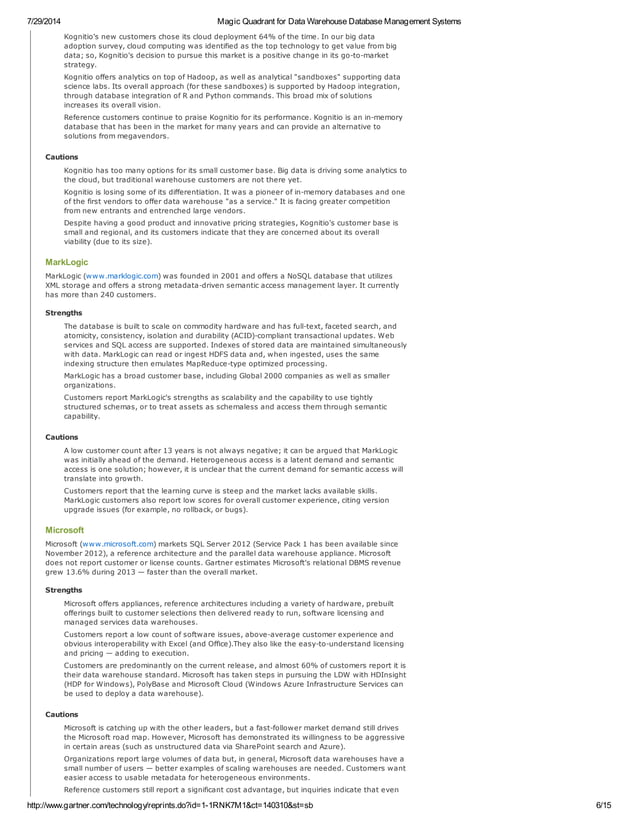 7/29/2014 Magic Quadrant for Data Warehouse Database Management Systems

Kognitio's new customers chose its cloud deployment 64% of the time. In our big data adoption survey, cloud computing was identified as the top technology to get value from big data; so, Kognitio's decision to pursue this market is a positive change in its go-to-market strategy.

Kognitio offers analytics on top of Hadoop, as well as analytical "sandboxes" supporting data science labs. Its overall approach (for these sandboxes) is supported by Hadoop integration, through database integration of R and Python commands. This broad mix of solutions increases its overall vision.

Reference customers continue to praise Kognitio for its performance. Kognitio is an in-memory database that has been in the market for many years and can provide an alternative to solutions from megavendors.

Cautions

Kognitio has too many options for its small customer base. Big data is driving some analytics to the cloud, but traditional warehouse customers are not there yet.

Kognitio is losing some of its differentiation. It was a pioneer of in-memory databases and one of the first vendors to offer data warehouse "as a service." It is facing greater competition from new entrants and entrenched large vendors.

Despite having a good product and innovative pricing strategies, Kognitio's customer base is small and regional, and its customers indicate that they are concerned about its overall viability (due to its size).

MarkLogic

MarkLogic (www.marklogic.com) was founded in 2001 and offers a NoSQL database that utilizes XML storage and offers a strong metadata-driven semantic access management layer. It currently has more than 240 customers.

Strengths

The database is built to scale on commodity hardware and has full-text, faceted search, and atomicity, consistency, isolation and durability (ACID)-compliant transactional updates. Web services and SQL access are supported. Indexes of stored data are maintained simultaneously with data. MarkLogic can read or ingest HDFS data and, when ingested, uses the same indexing structure then emulates MapReduce-type optimized processing.

MarkLogic has a broad customer base, including Global 2000 companies as well as smaller organizations.

Customers report MarkLogic's strengths as scalability and the capability to use tightly structured schemas, or to treat assets as schemaless and access them through semantic capability.

Cautions

A low customer count after 13 years is not always negative; it can be argued that MarkLogic was initially ahead of the demand. Heterogeneous access is a latent demand and semantic access is one solution; however, it is unclear that the current demand for semantic access will translate into growth.

Customers report that the learning curve is steep and the market lacks available skills. MarkLogic customers also report low scores for overall customer experience, citing version upgrade issues (for example, no rollback, or bugs).

Microsoft

Microsoft (www.microsoft.com) markets SQL Server 2012 (Service Pack 1 has been available since November 2012), a reference architecture and the parallel data warehouse appliance. Microsoft does not report customer or license counts. Gartner estimates Microsoft's relational DBMS revenue grew 13.6% during 2013 — faster than the overall market.

Strengths

Microsoft offers appliances, reference architectures including a variety of hardware, prebuilt offerings built to customer selections then delivered ready to run, software licensing and managed services data warehouses.

Customers report a low count of software issues, above-average customer experience and obvious interoperability with Excel (and Office).They also like the easy-to-understand licensing and pricing — adding to execution.

Customers are predominantly on the current release, and almost 60% of customers report it is their data warehouse standard. Microsoft has taken steps in pursuing the LDW with HDInsight (HDP for Windows), PolyBase and Microsoft Cloud (Windows Azure Infrastructure Services can be used to deploy a data warehouse).

Cautions

Microsoft is catching up with the other leaders, but a fast-follower market demand still drives the Microsoft road map. However, Microsoft has demonstrated its willingness to be aggressive in certain areas (such as unstructured data via SharePoint search and Azure).

Organizations report large volumes of data but, in general, Microsoft data warehouses have a small number of users — better examples of scaling warehouses are needed. Customers want easier access to usable metadata for heterogeneous environments.

Reference customers still report a significant cost advantage, but inquiries indicate that even

http://www.gartner.com/technology/reprints.do?id=1-1RNK7M1&ct=140310&st=sb 6/15